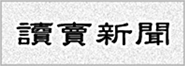 讀賣新聞